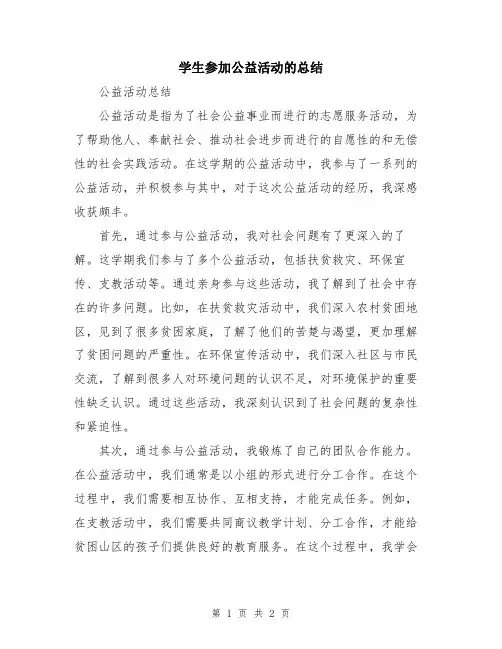 学生参加公益活动的总结

公益活动总结

公益活动是指为了社会公益事业而进行的志愿服务活动，为了帮助他人、奉献社会、推动社会进步而进行的自愿性的和无偿性的社会实践活动。在这学期的公益活动中，我参与了一系列的公益活动，并积极参与其中，对于这次公益活动的经历，我深感收获颇丰。

首先，通过参与公益活动，我对社会问题有了更深入的了解。这学期我们参与了多个公益活动，包括扶贫救灾、环保宣传、支教活动等。通过亲身参与这些活动，我了解到了社会中存在的许多问题。比如，在扶贫救灾活动中，我们深入农村贫困地区，见到了很多贫困家庭，了解了他们的苦楚与渴望，更加理解了贫困问题的严重性。在环保宣传活动中，我们深入社区与市民交流，了解到很多人对环境问题的认识不足，对环境保护的重要性缺乏认识。通过这些活动，我深刻认识到了社会问题的复杂性和紧迫性。

其次，通过参与公益活动，我锻炼了自己的团队合作能力。在公益活动中，我们通常是以小组的形式进行分工合作。在这个过程中，我们需要相互协作、互相支持，才能完成任务。例如，在支教活动中，我们需要共同商议教学计划、分工合作，才能给贫困山区的孩子们提供良好的教育服务。在这个过程中，我学会

第 1 页 共 2 页